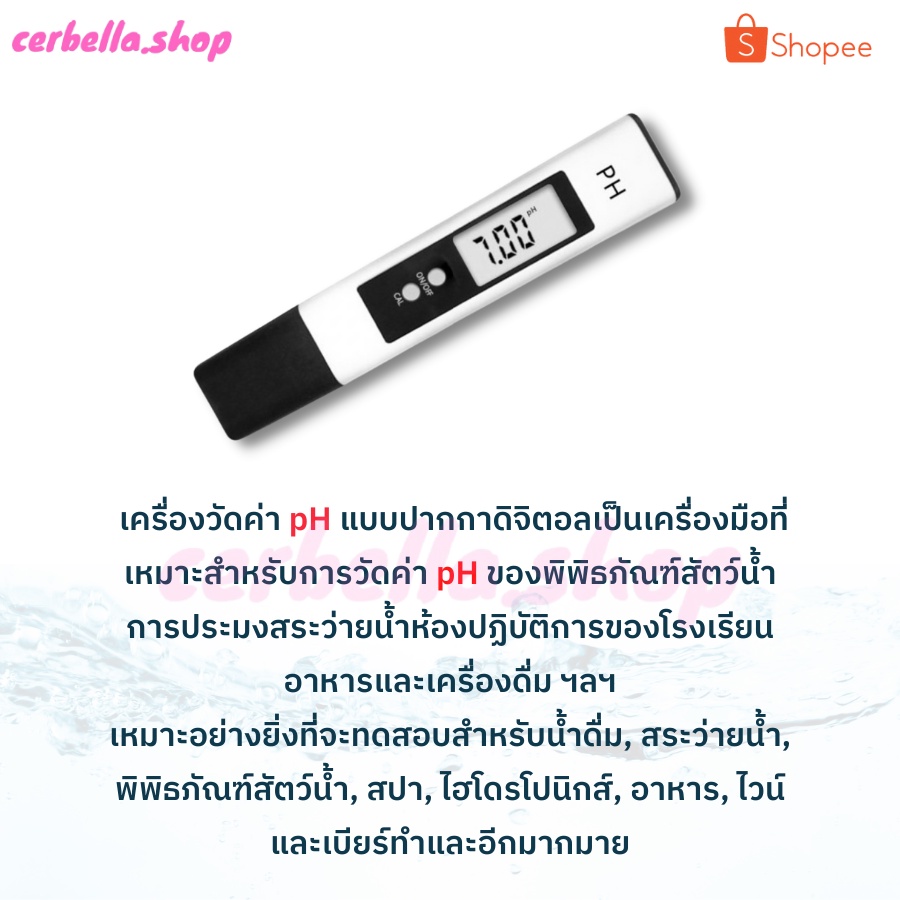 cerbella.shop

Shopee

PH

7.00 pH

ON/OFF

CAL

cerbella.shop

เครื่องวัดค่า pH แบบปากกาดิจิตอลเป็นเครื่องมือที่เหมาะสำหรับการวัดค่า pH ของพิพิธภัณฑ์สัตว์น้ำ การประมงสระว่ายน้ำห้องปฏิบัติการของโรงเรียน อาหารและเครื่องดื่ม ฯลฯ
เหมาะอย่างยิ่งที่จะทดสอบสำหรับน้ำดื่ม, สระว่ายน้ำ, พิพิธภัณฑ์สัตว์น้ำ, สปา, ไฮโดรโปนิกส์, อาหาร, ไวน์ และเบียร์ทำและอีกมากมาย